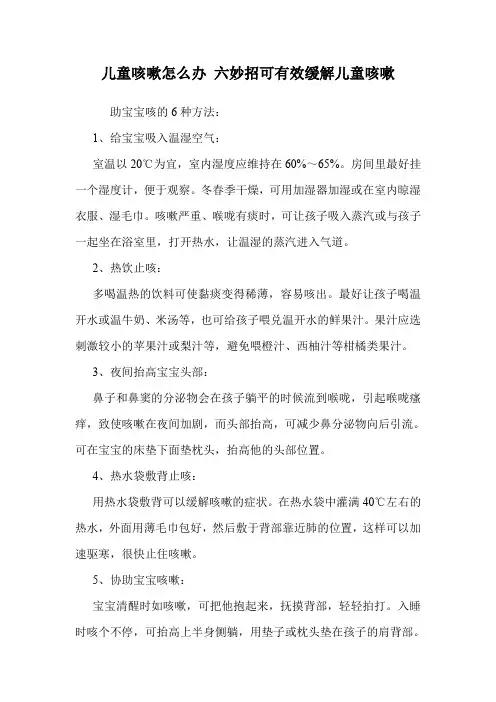 儿童咳嗽怎么办 六妙招可有效缓解儿童咳嗽

助宝宝咳的 6 种方法：

1、给宝宝吸入温湿空气：

室温以 20℃为宜，室内湿度应维持在 60%～65%。房间里最好挂一个湿度计，便于观察。冬春季干燥，可用加湿器加湿或在室内晾湿衣服、湿毛巾。咳嗽严重、喉咙有痰时，可让孩子吸入蒸汽或与孩子一起坐在浴室里，打开热水，让温湿的蒸汽进入气道。

2、热饮止咳：

多喝温热的饮料可使黏痰变得稀薄，容易咳出。最好让孩子喝温开水或温牛奶、米汤等，也可给孩子喂兑温开水的鲜果汁。果汁应选刺激较小的苹果汁或梨汁等，避免喂橙汁、西柚汁等柑橘类果汁。

3、夜间抬高宝宝头部：

鼻子和鼻窦的分泌物会在孩子躺平的时候流到喉咙，引起喉咙瘙痒，致使咳嗽在夜间加剧，而头部抬高，可减少鼻分泌物向后引流。可在宝宝的床垫下面垫枕头，抬高他的头部位置。

4、热水袋敷背止咳：

用热水袋敷背可以缓解咳嗽的症状。在热水袋中灌满 40℃左右的热水，外面用薄毛巾包好，然后敷于背部靠近肺的位置，这样可以加速驱寒，很快止住咳嗽。

5、协助宝宝咳嗽：

宝宝清醒时如咳嗽，可把他抱起来，抚摸背部，轻轻拍打。入睡时咳个不停，可抬高上半身侧躺，用垫子或枕头垫在孩子的肩背部。